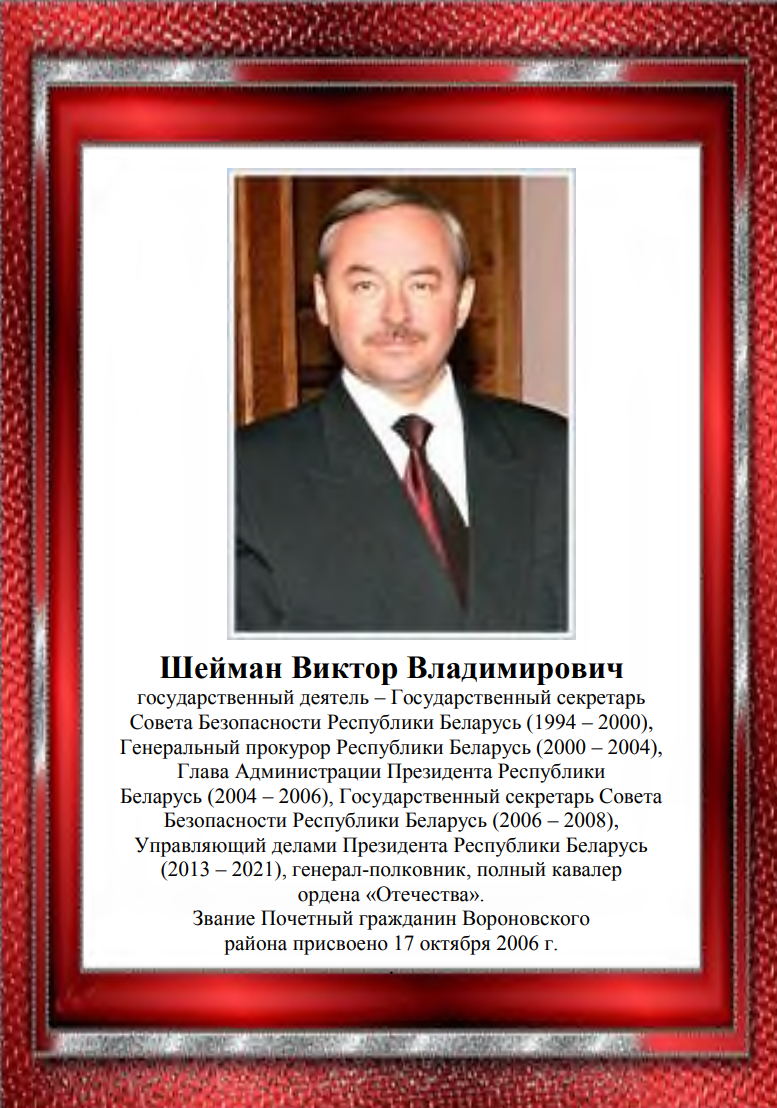 Шейман Виктор Владимирович
государственный деятель – Государственный секретарь Совета Безопасности Республики Беларусь (1994 – 2000), Генеральный прокурор Республики Беларусь (2000 – 2004), Глава Администрации Президента Республики Беларусь (2004 – 2006), Государственный секретарь Совета Безопасности Республики Беларусь (2006 – 2008), Управляющий делами Президента Республики Беларусь (2013 – 2021), генерал-полковник, полный кавалер ордена «Отечества».
Звание Почетный гражданин Вороновского района присвоено 17 октября 2006 г.